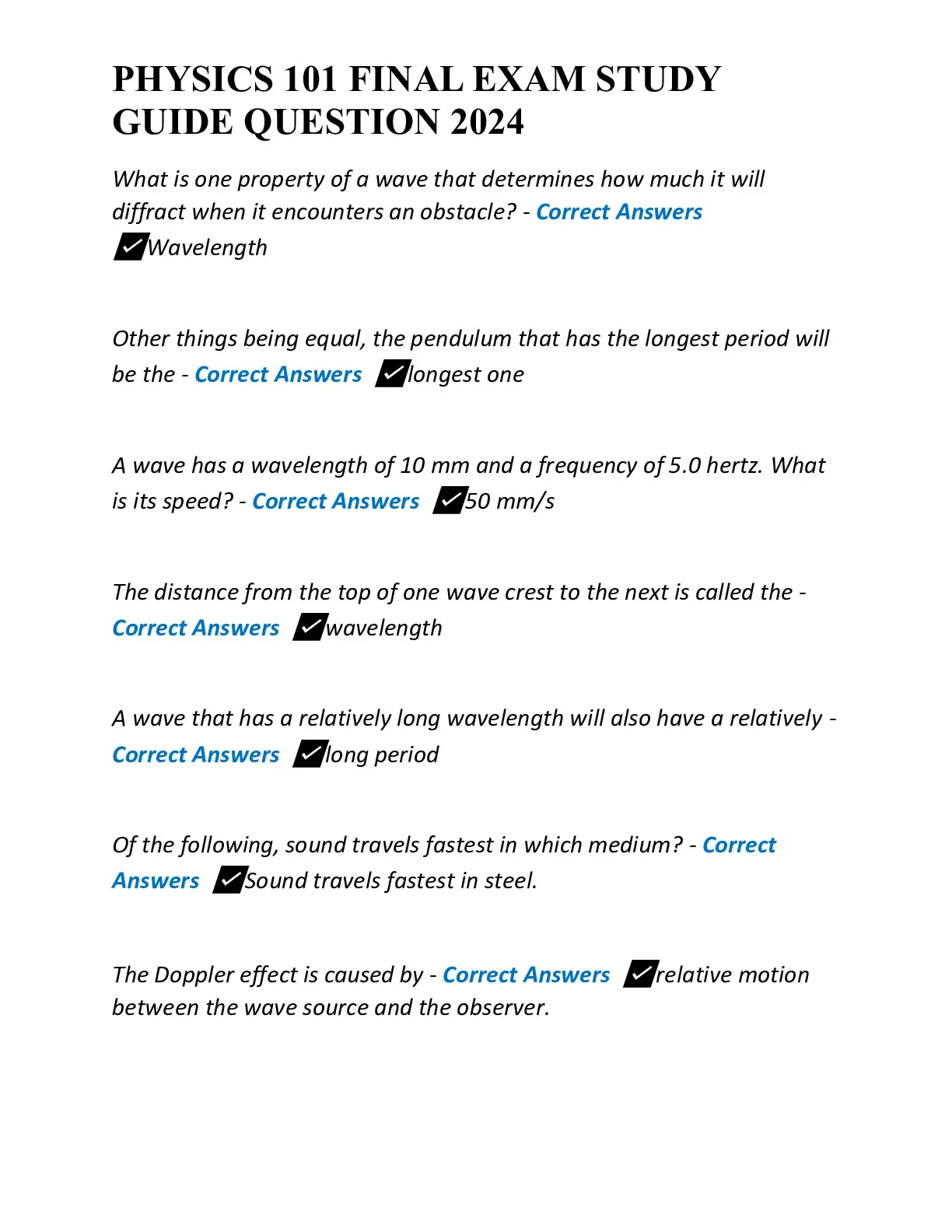 PHYSICS 101 FINAL EXAM STUDY GUIDE QUESTION 2024

What is one property of a wave that determines how much it will diffract when it encounters an obstacle? - Correct Answers ✔Wavelength

Other things being equal, the pendulum that has the longest period will be the - Correct Answers ✔longest one

A wave has a wavelength of 10 mm and a frequency of 5.0 hertz. What is its speed? - Correct Answers ✔50 mm/s

The distance from the top of one wave crest to the next is called the - Correct Answers ✔wavelength

A wave that has a relatively long wavelength will also have a relatively - Correct Answers ✔long period

Of the following, sound travels fastest in which medium? - Correct Answers ✔Sound travels fastest in steel.

The Doppler effect is caused by - Correct Answers ✔relative motion between the wave source and the observer.